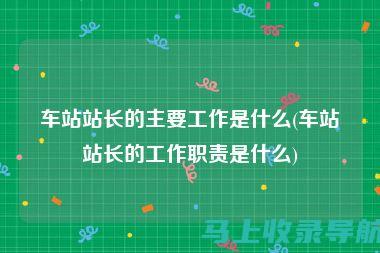 车站站长的主要工作是什么(车站站长的工作职责是什么)

马上收录导航